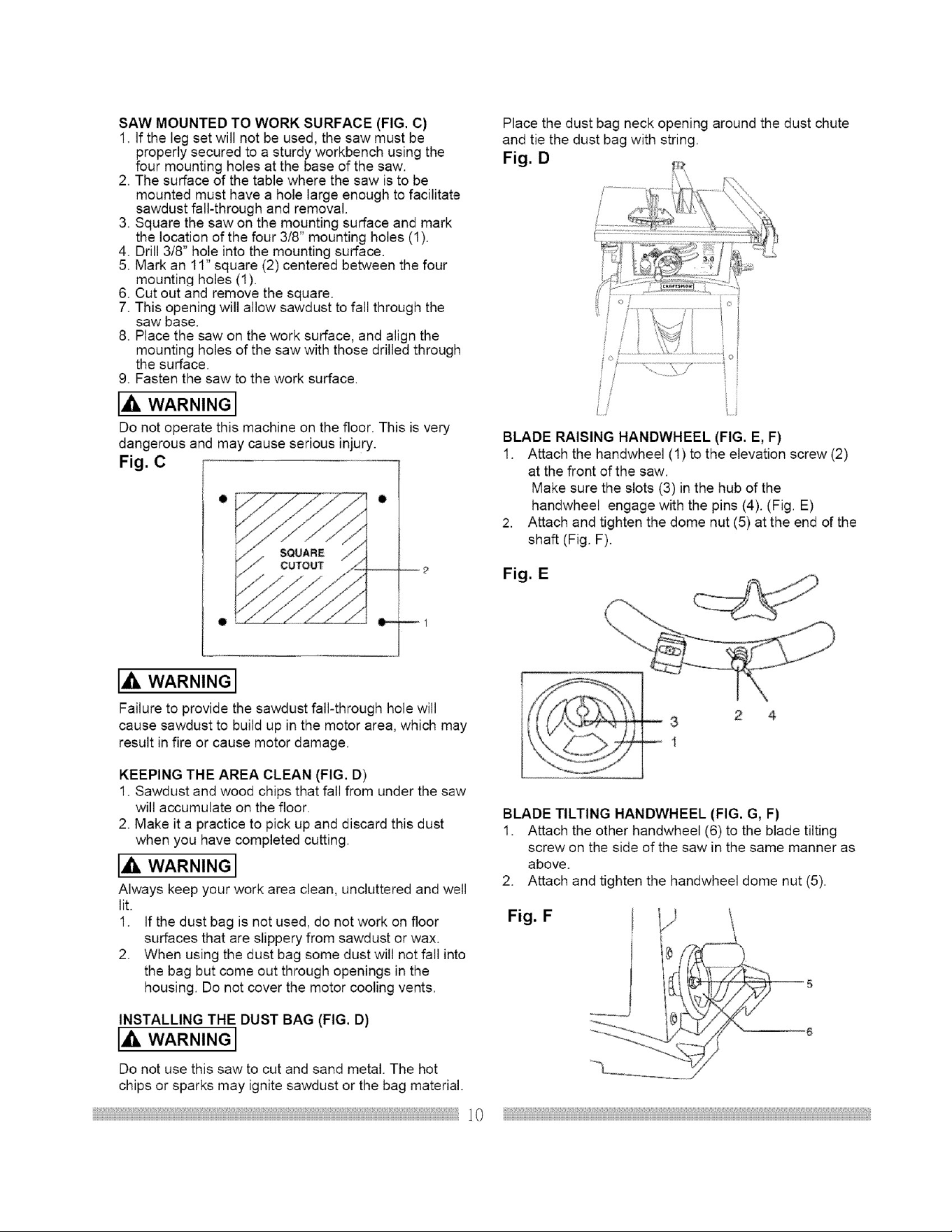 SAW MOUNTED TO WORK SURFACE (FIG. C)
1. If the leg set will not be used, the saw must be properly secured to a sturdy workbench using the four mounting holes at the base of the saw.
2. The surface of the table where the saw is to be mounted must have a hole large enough to facilitate sawdust fall-through and removal.
3. Square the saw on the mounting surface and mark the location of the four 3/8" mounting holes (1).
4. Drill 3/8" hole into the mounting surface.
5. Mark an 11" square (2) centered between the four mounting holes (1).
6. Cut out and remove the square.
7. This opening will allow sawdust to fall through the saw base.
8. Place the saw on the work surface, and align the mounting holes of the saw with those drilled through the surface.
9. Fasten the saw to the work surface.

WARNING

Do not operate this machine on the floor. This is very dangerous and may cause serious injury.

Fig. C

SQUARE CUTOUT

2

1

WARNING

Failure to provide the sawdust fall-through hole will cause sawdust to build up in the motor area, which may result in fire or cause motor damage.

KEEPING THE AREA CLEAN (FIG. D)
1. Sawdust and wood chips that fall from under the saw will accumulate on the floor.
2. Make it a practice to pick up and discard this dust when you have completed cutting.

WARNING

Always keep your work area clean, uncluttered and well lit.
1. If the dust bag is not used, do not work on floor surfaces that are slippery from sawdust or wax.
2. When using the dust bag some dust will not fall into the bag but come out through openings in the housing. Do not cover the motor cooling vents.

INSTALLING THE DUST BAG (FIG. D)

WARNING

Do not use this saw to cut and sand metal. The hot chips or sparks may ignite sawdust or the bag material.

Place the dust bag neck opening around the dust chute and tie the dust bag with string.

Fig. D

BLADE RAISING HANDWHEEL (FIG. E, F)
1. Attach the handwheel (1) to the elevation screw (2) at the front of the saw.
Make sure the slots (3) in the hub of the handwheel engage with the pins (4). (Fig. E)
2. Attach and tighten the dome nut (5) at the end of the shaft (Fig. F).

Fig. E

3

1

2 4

BLADE TILTING HANDWHEEL (FIG. G, F)
1. Attach the other handwheel (6) to the blade tilting screw on the side of the saw in the same manner as above.
2. Attach and tighten the handwheel dome nut (5).

Fig. F

5

6

10